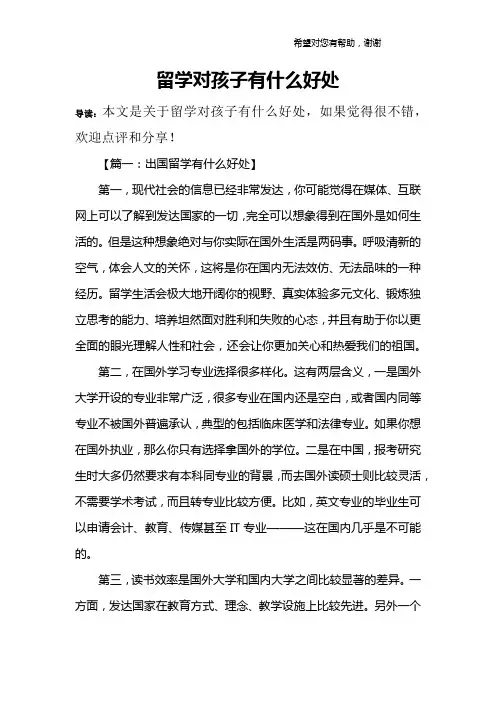 希望对您有帮助，谢谢

留学对孩子有什么好处

导读：本文是关于留学对孩子有什么好处，如果觉得很不错，欢迎点评和分享！

【篇一：出国留学有什么好处】

第一，现代社会的信息已经非常发达，你可能觉得在媒体、互联网上可以了解到发达国家的一切，完全可以想象得到在国外是如何生活的。但是这种想象绝对与你实际在国外生活是两码事。呼吸清新的空气，体会人文的关怀，这将是你在国内无法效仿、无法品味的一种经历。留学生活会极大地开阔你的视野、真实体验多元文化、锻炼独立思考的能力、培养坦然面对胜利和失败的心态，并且有助于你以更全面的眼光理解人性和社会，还会让你更加关心和热爱我们的祖国。

第二，在国外学习专业选择很多样化。这有两层含义，一是国外大学开设的专业非常广泛，很多专业在国内还是空白，或者国内同等专业不被国外普遍承认，典型的包括临床医学和法律专业。如果你想在国外执业，那么你只有选择拿国外的学位。二是在中国，报考研究生时大多仍然要求有本科同专业的背景，而去国外读硕士则比较灵活，不需要学术考试，而且转专业比较方便。比如，英文专业的毕业生可以申请会计、教育、传媒甚至 IT 专业———这在国内几乎是不可能的。

第三，读书效率是国外大学和国内大学之间比较显著的差异。一方面，发达国家在教育方式、理念、教学设施上比较先进。另外一个